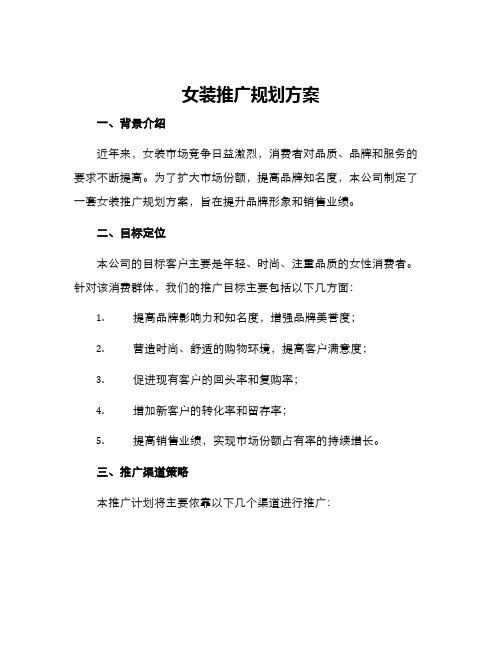 女装推广规划方案

一、背景介绍

近年来，女装市场竞争日益激烈，消费者对品质、品牌和服务的要求不断提高。为了扩大市场份额，提高品牌知名度，本公司制定了一套女装推广规划方案，旨在提升品牌形象和销售业绩。

二、目标定位

本公司的目标客户主要是年轻、时尚、注重品质的女性消费者。针对该消费群体，我们的推广目标主要包括以下几方面：

1. 提高品牌影响力和知名度，增强品牌美誉度；

2. 营造时尚、舒适的购物环境，提高客户满意度；

3. 促进现有客户的回头率和复购率；

4. 增加新客户的转化率和留存率；

5. 提高销售业绩，实现市场份额占有率的持续增长。

三、推广渠道策略

本推广计划将主要依靠以下几个渠道进行推广：